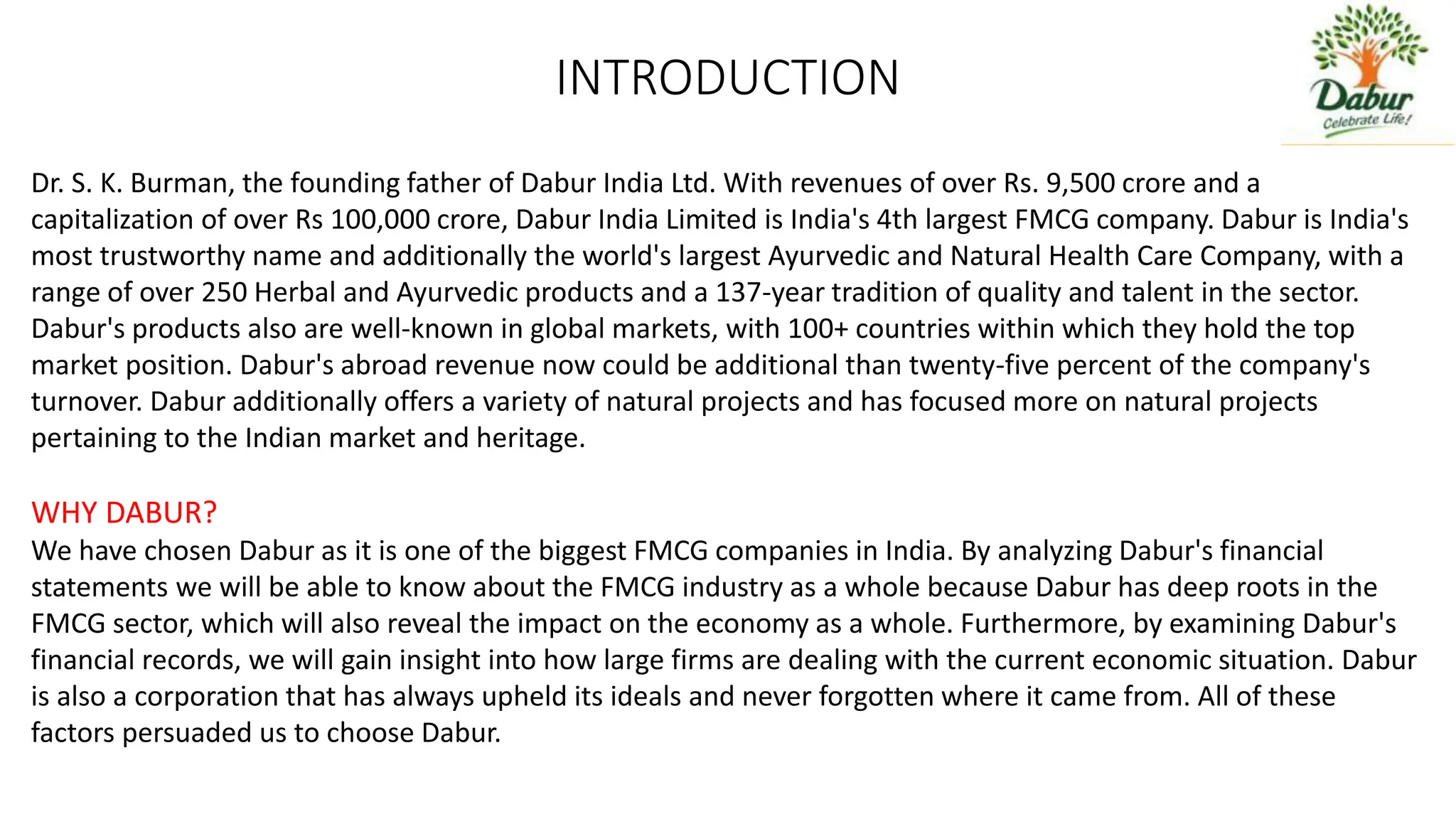 INTRODUCTION

Dabur
Celebrate Life!

Dr. S. K. Burman, the founding father of Dabur India Ltd. With revenues of over Rs. 9,500 crore and a capitalization of over Rs 100,000 crore, Dabur India Limited is India's 4th largest FMCG company. Dabur is India's most trustworthy name and additionally the world's largest Ayurvedic and Natural Health Care Company, with a range of over 250 Herbal and Ayurvedic products and a 137-year tradition of quality and talent in the sector. Dabur's products also are well-known in global markets, with 100+ countries within which they hold the top market position. Dabur's abroad revenue now could be additional than twenty-five percent of the company's turnover. Dabur additionally offers a variety of natural projects and has focused more on natural projects pertaining to the Indian market and heritage.

WHY DABUR?
We have chosen Dabur as it is one of the biggest FMCG companies in India. By analyzing Dabur's financial statements we will be able to know about the FMCG industry as a whole because Dabur has deep roots in the FMCG sector, which will also reveal the impact on the economy as a whole. Furthermore, by examining Dabur's financial records, we will gain insight into how large firms are dealing with the current economic situation. Dabur is also a corporation that has always upheld its ideals and never forgotten where it came from. All of these factors persuaded us to choose Dabur.